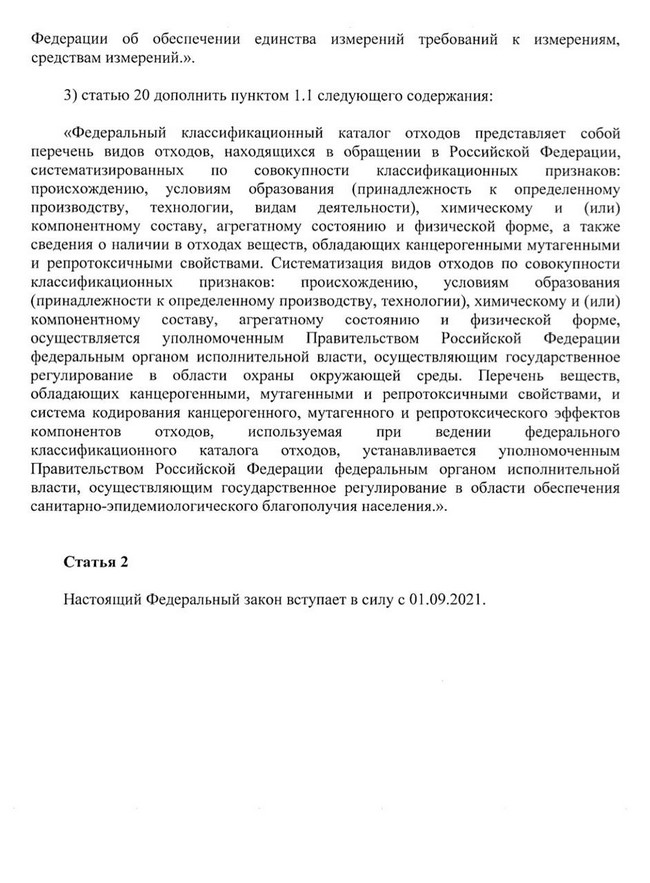 Федерации об обеспечении единства измерений требований к измерениям, средствам измерений.».

3) статью 20 дополнить пунктом 1.1 следующего содержания:

«Федеральный классификационный каталог отходов представляет собой перечень видов отходов, находящихся в обращении в Российской Федерации, систематизированных по совокупности классификационных признаков: происхождению, условиям образования (принадлежность к определенному производству, технологии, видам деятельности), химическому и (или) компонентному составу, агрегатному состоянию и физической форме, а также сведения о наличии в отходах веществ, обладающих канцерогенными мутагенными и репротоксичными свойствами. Систематизация видов отходов по совокупности классификационных признаков: происхождению, условиям образования (принадлежности к определенному производству, технологии), химическому и (или) компонентному составу, агрегатному состоянию и физической форме, осуществляется уполномоченным Правительством Российской Федерации федеральным органом исполнительной власти, осуществляющим государственное регулирование в области охраны окружающей среды. Перечень веществ, обладающих канцерогенными, мутагенными и репротоксичными свойствами, и система кодирования канцерогенного, мутагенного и репротоксического эффектов компонентов отходов, используемая при ведении федерального классификационного каталога отходов, устанавливается уполномоченным Правительством Российской Федерации федеральным органом исполнительной власти, осуществляющим государственное регулирование в области обеспечения санитарно-эпидемиологического благополучия населения.».

Статья 2

Настоящий Федеральный закон вступает в силу с 01.09.2021.